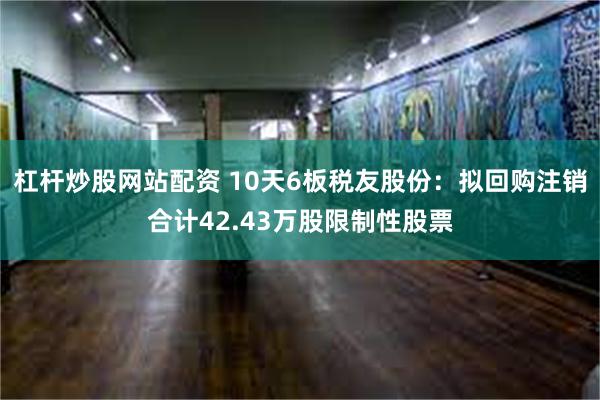 杠杆炒股网站配资 10天6板税友股份：拟回购注销合计42.43万股限制性股票